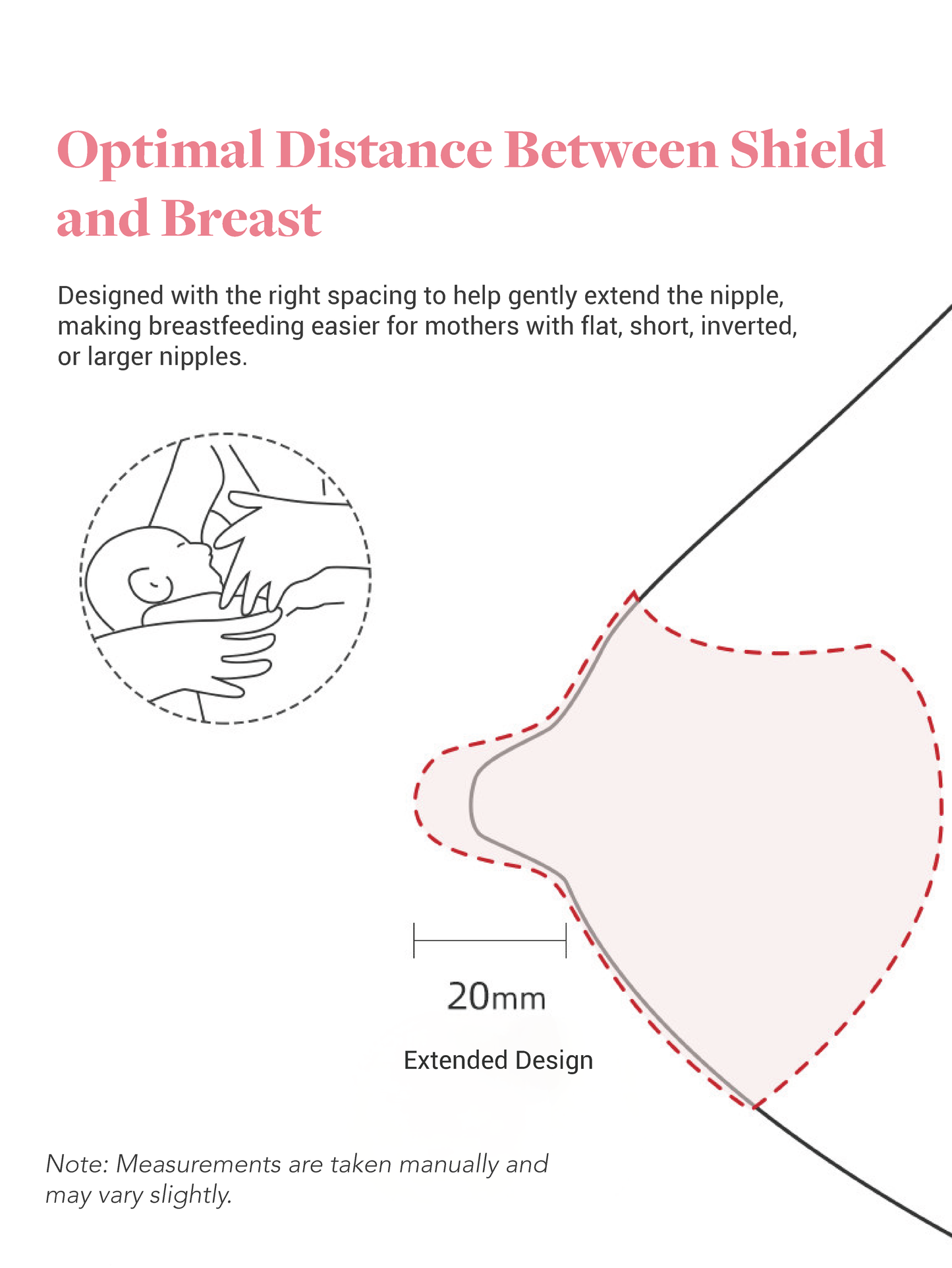 Optimal Distance Between Shield and Breast

Designed with the right spacing to help gently extend the nipple, making breastfeeding easier for mothers with flat, short, inverted, or larger nipples.

20mm

Extended Design

Note: Measurements are taken manually and may vary slightly.